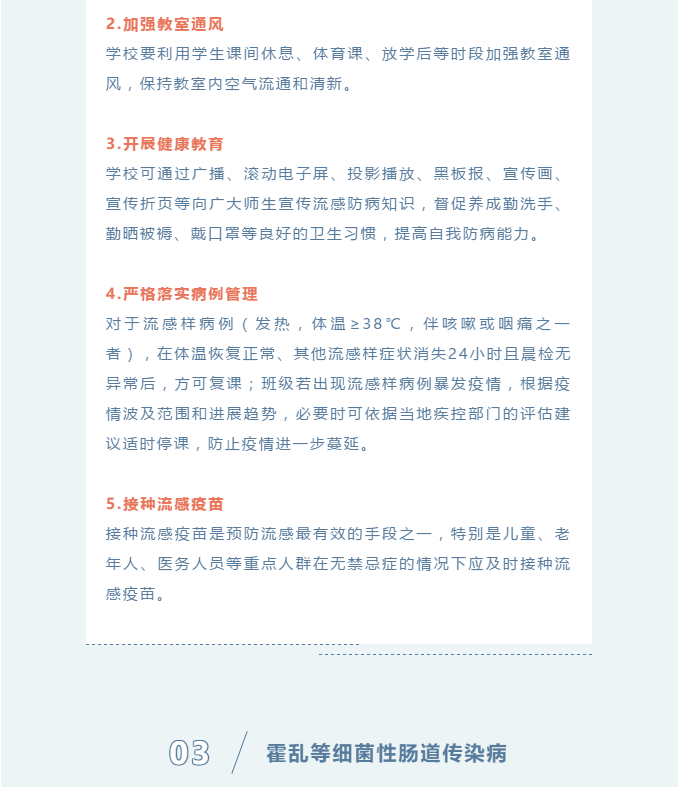 2.加强教室通风

学校要利用学生课间休息、体育课、放学后等时段加强教室通风，保持教室内空气流通和清新。

3.开展健康教育

学校可通过广播、滚动电子屏、投影播放、黑板报、宣传画、宣传折页等向广大师生宣传流感防病知识，督促养成勤洗手、勤晒被褥、戴口罩等良好的卫生习惯，提高自我防病能力。

4.严格落实病例管理

对于流感样病例（发热，体温≥38℃，伴咳嗽或咽痛之一者），在体温恢复正常、其他流感样症状消失24小时且晨检无异常后，方可复课；班级若出现流感样病例暴发疫情，根据疫情波及范围和进展趋势，必要时可依据当地疾控部门的评估建议适时停课，防止疫情进一步蔓延。

5.接种流感疫苗

接种流感疫苗是预防流感最有效的手段之一，特别是儿童、老年人、医务人员等重点人群在无禁忌症的情况下应及时接种流感疫苗。

03 / 霍乱等细菌性肠道传染病